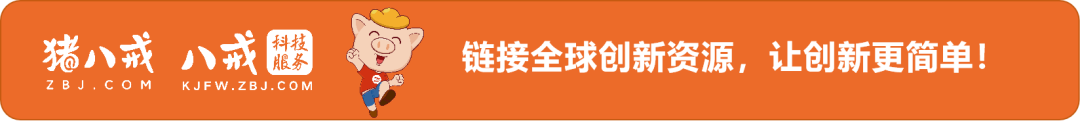 猪八戒
ZBJ.COM
八戒 科技服务
KJFW.ZBJ.COM
链接全球创新资源，让创新更简单！